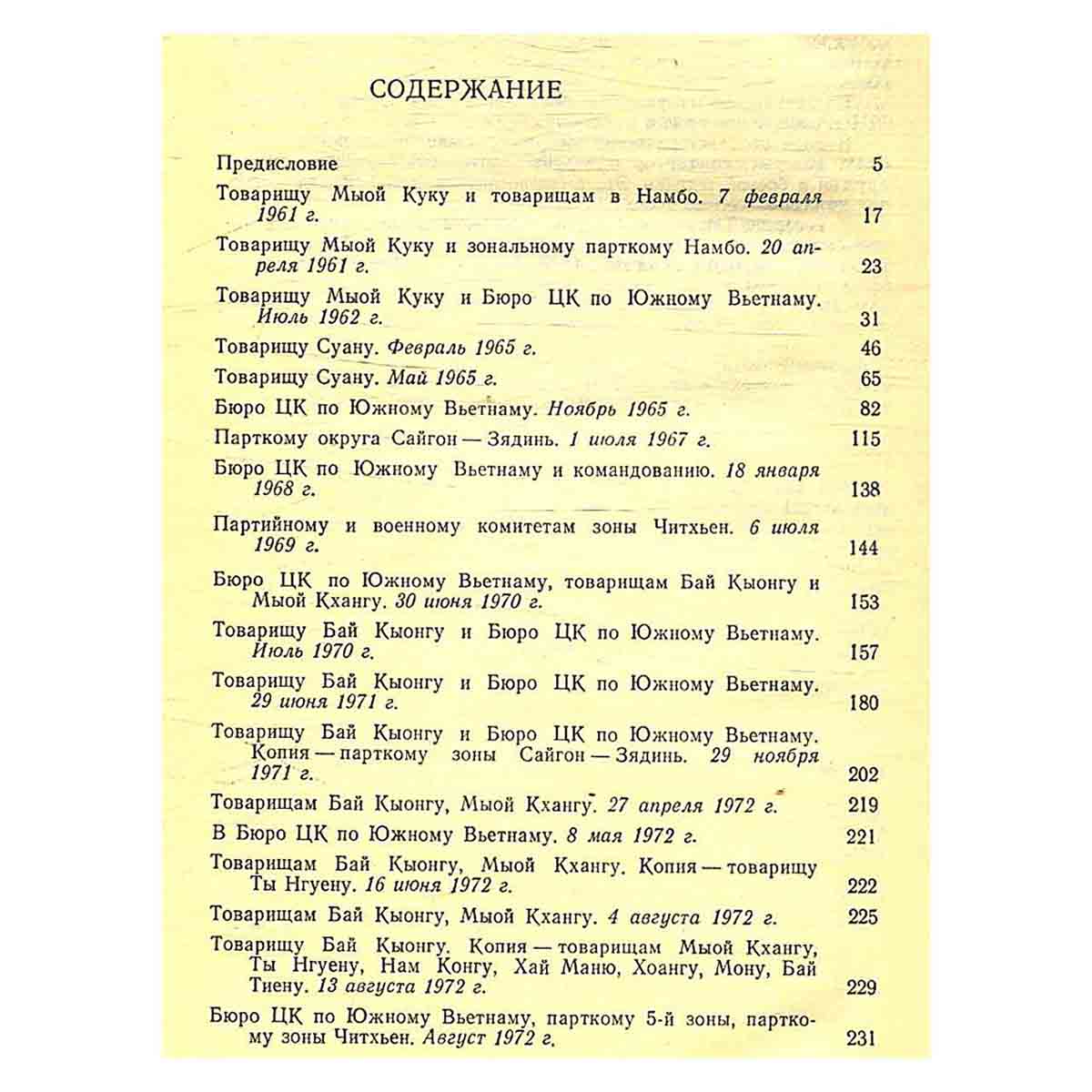 СОДЕРЖАНИЕ

Предисловие 5

Товарищу Мыой Куку и товарищам в Намбо. 7 февраля 1961 г. 17

Товарищу Мыой Куку и зональному парткому Намбо. 20 апреля 1961 г. 23

Товарищу Мыой Куку и Бюро ЦК по Южному Вьетнаму. Июль 1962 г. 31

Товарищу Суану. Февраль 1965 г. 46

Товарищу Суану. Май 1965 г. 65

Бюро ЦК по Южному Вьетнаму. Ноябрь 1965 г. 82

Парткому округа Сайгон — Зядинь. 1 июля 1967 г. 115

Бюро ЦК по Южному Вьетнаму и командованию. 18 января 1968 г. 138

Партийному и военному комитетам зоны Читхьен. 6 июля 1969 г. 144

Бюро ЦК по Южному Вьетнаму, товарищам Бай Кыонгу и Мыой Кхангу. 30 июня 1970 г. 153

Товарищу Бай Кыонгу и Бюро ЦК по Южному Вьетнаму. Июль 1970 г. 157

Товарищу Бай Кыонгу и Бюро ЦК по Южному Вьетнаму. 29 июня 1971 г. 180

Товарищу Бай Кыонгу и Бюро ЦК по Южному Вьетнаму. Копия — парткому зоны Сайгон — Зядинь. 29 ноября 1971 г. 202

Товарищам Бай Кыонгу, Мыой Кхангу. 27 апреля 1972 г. 219

В Бюро ЦК по Южному Вьетнаму. 8 мая 1972 г. 221

Товарищам Бай Кыонгу, Мыой Кхангу. Копия — товарищу Ты Нгуену. 16 июня 1972 г. 222

Товарищам Бай Кыонгу, Мыой Кхангу. 4 августа 1972 г. 225

Товарищу Бай Кыонгу. Копия — товарищам Мыой Кхангу, Ты Нгуену, Нам Конгу, Хай Маню, Хоангу, Мону, Бай Тиену. 13 августа 1972 г. 229

Бюро ЦК по Южному Вьетнаму, парткому 5-й зоны, парткому зоны Читхьен. Август 1972 г. 231